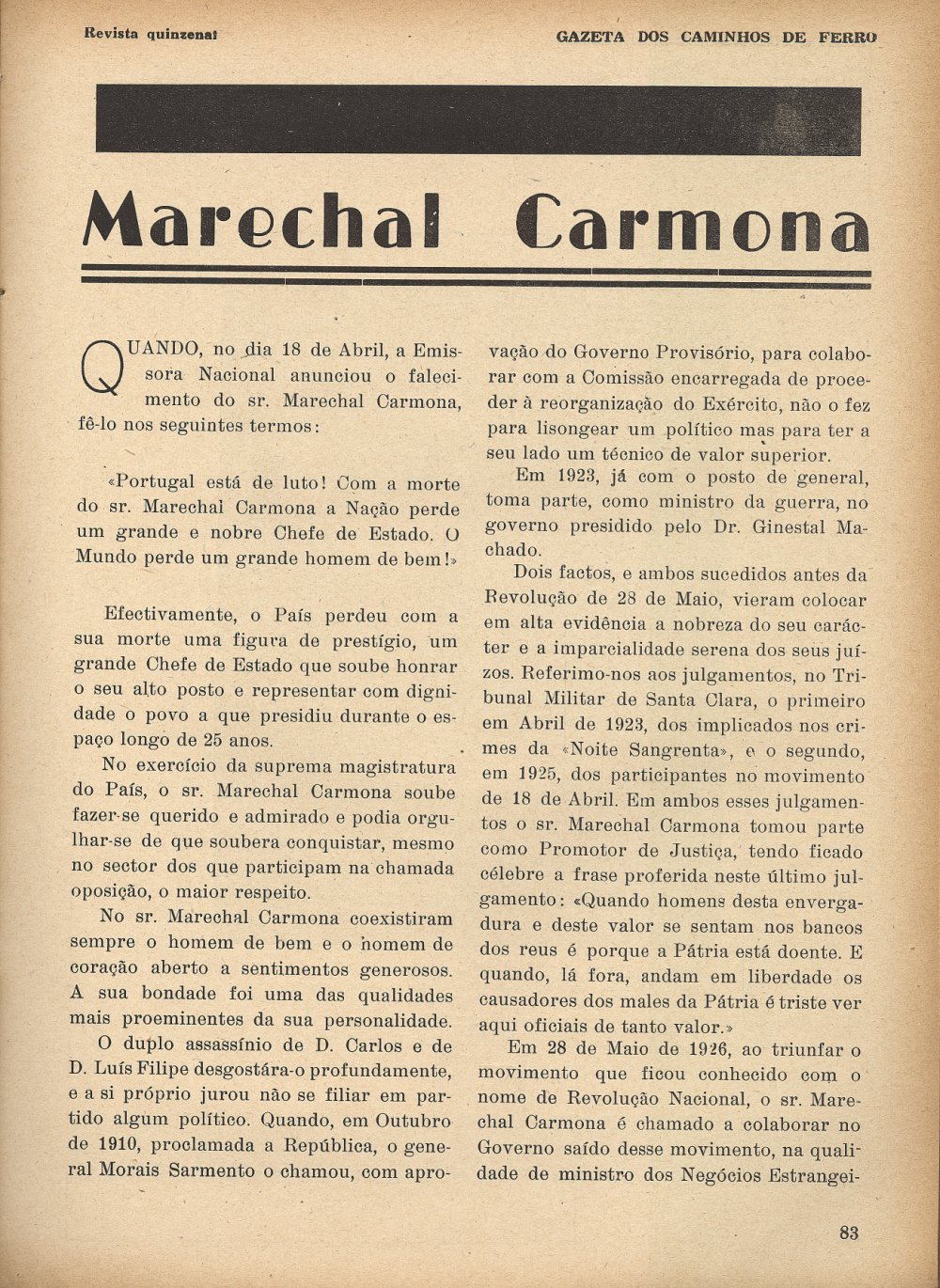 Revista quinzenal

GAZETA DOS CAMINHOS DE FERRO

Marechal Carmona

QUANDO, no dia 18 de Abril, a Emissora Nacional anunciou o falecimento do sr. Marechal Carmona, fê-lo nos seguintes termos:

«Portugal está de luto! Com a morte do sr. Marechal Carmona a Nação perde um grande e nobre Chefe de Estado. O Mundo perde um grande homem de bem!»

Efectivamente, o País perdeu com a sua morte uma figura de prestígio, um grande Chefe de Estado que soube honrar o seu alto posto e representar com dignidade o povo a que presidiu durante o espaço longo de 25 anos.

No exercício da suprema magistratura do País, o sr. Marechal Carmona soube fazer-se querido e admirado e podia orgulhar-se de que soubera conquistar, mesmo no sector dos que participam na chamada oposição, o maior respeito.

No sr. Marechal Carmona coexistiram sempre o homem de bem e o homem de coração aberto a sentimentos generosos. A sua bondade foi uma das qualidades mais proeminentes da sua personalidade.

O duplo assassínio de D. Carlos e de D. Luís Filipe desgostára-o profundamente, e a si próprio jurou não se filiar em partido algum político. Quando, em Outubro de 1910, proclamada a República, o general Morais Sarmento o chamou, com aprovação do Governo Provisório, para colaborar com a Comissão encarregada de proceder à reorganização do Exército, não o fez para lisongear um político mas para ter a seu lado um técnico de valor superior.

Em 1923, já com o posto de general, toma parte, como ministro da guerra, no governo presidido pelo Dr. Ginestal Machado.

Dois factos, e ambos sucedidos antes da Revolução de 28 de Maio, vieram colocar em alta evidência a nobreza do seu carácter e a imparcialidade serena dos seus juízos. Referimo-nos aos julgamentos, no Tribunal Militar de Santa Clara, o primeiro em Abril de 1923, dos implicados nos crimes da «Noite Sangrenta», e o segundo, em 1925, dos participantes no movimento de 18 de Abril. Em ambos esses julgamentos o sr. Marechal Carmona tomou parte como Promotor de Justiça, tendo ficado célebre a frase proferida neste último julgamento: «Quando homens desta envergadura e deste valor se sentam nos bancos dos reus é porque a Pátria está doente. E quando, lá fora, andam em liberdade os causadores dos males da Pátria é triste ver aqui oficiais de tanto valor.»

Em 28 de Maio de 1926, ao triunfar o movimento que ficou conhecido com o nome de Revolução Nacional, o sr. Marechal Carmona é chamado a colaborar no Governo saído desse movimento, na qualidade de ministro dos Negócios Estrangei-

83